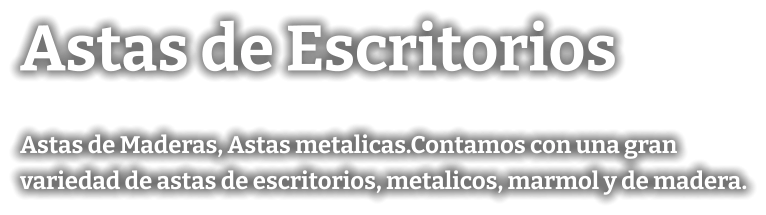 Astas de Escritorios

Astas de Maderas, Astas metalicas.Contamos con una gran variedad de astas de escritorios, metalicos, marmol y de madera.